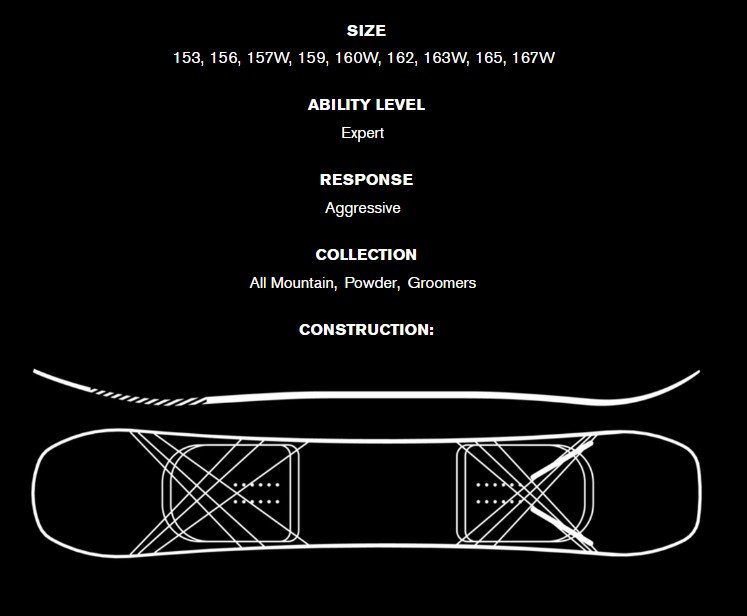 SIZE
153, 156, 157W, 159, 160W, 162, 163W, 165, 167W

ABILITY LEVEL
Expert

RESPONSE
Aggressive

COLLECTION
All Mountain, Powder, Groomers

CONSTRUCTION: